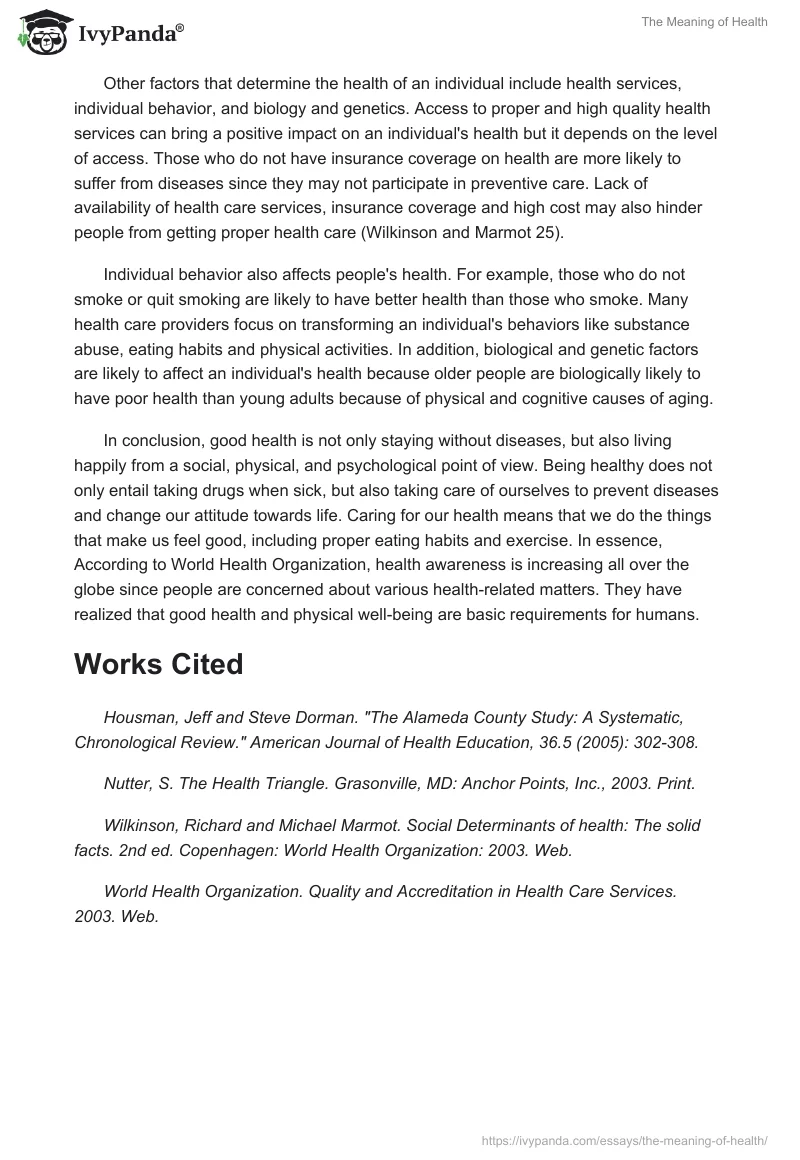 IvyPanda®

The Meaning of Health

Other factors that determine the health of an individual include health services, individual behavior, and biology and genetics. Access to proper and high quality health services can bring a positive impact on an individual's health but it depends on the level of access. Those who do not have insurance coverage on health are more likely to suffer from diseases since they may not participate in preventive care. Lack of availability of health care services, insurance coverage and high cost may also hinder people from getting proper health care (Wilkinson and Marmot 25).

Individual behavior also affects people's health. For example, those who do not smoke or quit smoking are likely to have better health than those who smoke. Many health care providers focus on transforming an individual's behaviors like substance abuse, eating habits and physical activities. In addition, biological and genetic factors are likely to affect an individual's health because older people are biologically likely to have poor health than young adults because of physical and cognitive causes of aging.

In conclusion, good health is not only staying without diseases, but also living happily from a social, physical, and psychological point of view. Being healthy does not only entail taking drugs when sick, but also taking care of ourselves to prevent diseases and change our attitude towards life. Caring for our health means that we do the things that make us feel good, including proper eating habits and exercise. In essence, According to World Health Organization, health awareness is increasing all over the globe since people are concerned about various health-related matters. They have realized that good health and physical well-being are basic requirements for humans.

Works Cited

Housman, Jeff and Steve Dorman. "The Alameda County Study: A Systematic, Chronological Review." American Journal of Health Education, 36.5 (2005): 302-308.

Nutter, S. The Health Triangle. Grasonville, MD: Anchor Points, Inc., 2003. Print.

Wilkinson, Richard and Michael Marmot. Social Determinants of health: The solid facts. 2nd ed. Copenhagen: World Health Organization: 2003. Web.

World Health Organization. Quality and Accreditation in Health Care Services. 2003. Web.

https://ivypanda.com/essays/the-meaning-of-health/